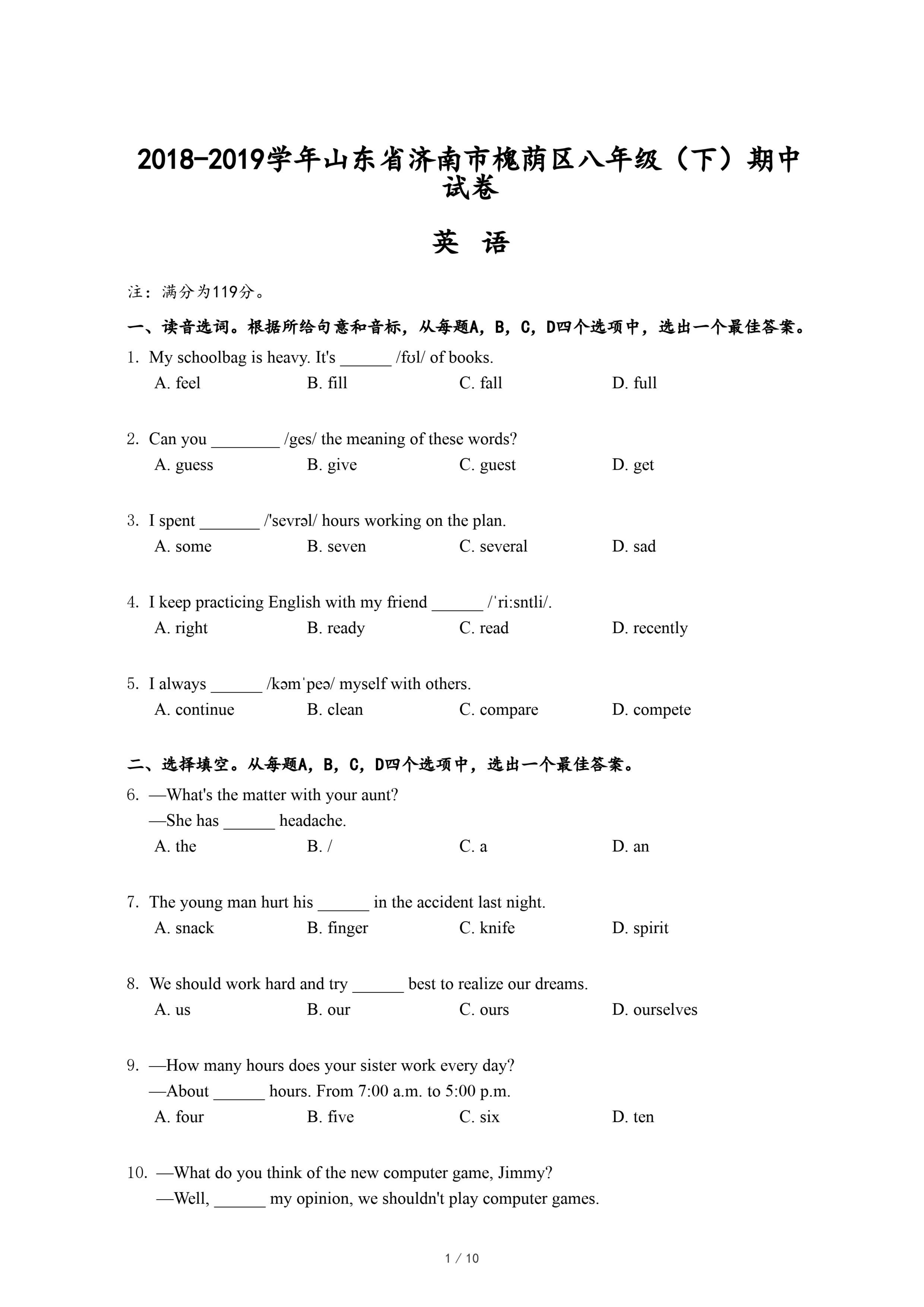 2018-2019学年山东省济南市槐荫区八年级（下）期中试卷

英 语

注：满分为119分。

一、读音选词。根据所给句意和音标，从每题A，B，C，D四个选项中，选出一个最佳答案。

1. My schoolbag is heavy. It's ______ /fʊl/ of books.
A. feel B. fill C. fall D. full

2. Can you ________ /ges/ the meaning of these words?
A. guess B. give C. guest D. get

3. I spent _______ /'sevrəl/ hours working on the plan.
A. some B. seven C. several D. sad

4. I keep practicing English with my friend ______ /ˈri:sntli/.
A. right B. ready C. read D. recently

5. I always ______ /kəmˈpeə/ myself with others.
A. continue B. clean C. compare D. compete

二、选择填空。从每题A，B，C，D四个选项中，选出一个最佳答案。

6. —What's the matter with your aunt?
—She has ______ headache.
A. the B. / C. a D. an

7. The young man hurt his ______ in the accident last night.
A. snack B. finger C. knife D. spirit

8. We should work hard and try ______ best to realize our dreams.
A. us B. our C. ours D. ourselves

9. —How many hours does your sister work every day?
—About ______ hours. From 7:00 a.m. to 5:00 p.m.
A. four B. five C. six D. ten

10. —What do you think of the new computer game, Jimmy?
—Well, ______ my opinion, we shouldn't play computer games.

1 / 10